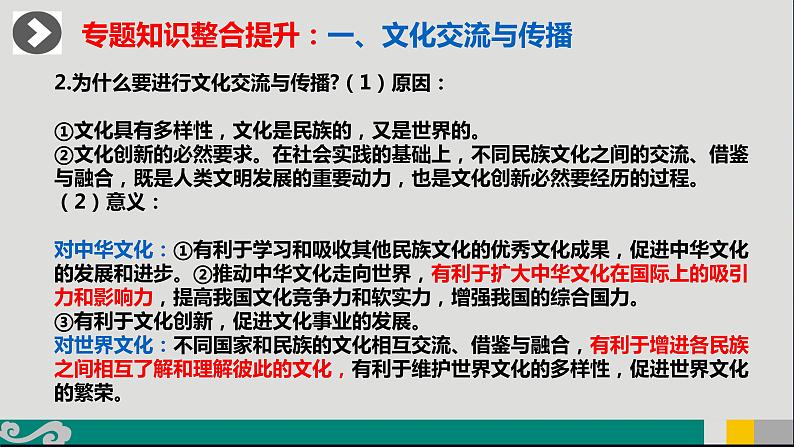 专题知识整合提升：一、文化交流与传播

2.为什么要进行文化交流与传播?（1）原因：

①文化具有多样性，文化是民族的，又是世界的。
②文化创新的必然要求。在社会实践的基础上，不同民族文化之间的交流、借鉴与融合，既是人类文明发展的重要动力，也是文化创新必然要经历的过程。
（2）意义：

对中华文化：①有利于学习和吸收其他民族文化的优秀文化成果，促进中华文化的发展和进步。②推动中华文化走向世界，有利于扩大中华文化在国际上的吸引力和影响力，提高我国文化竞争力和软实力，增强我国的综合国力。
③有利于文化创新，促进文化事业的发展。
对世界文化：不同国家和民族的文化相互交流、借鉴与融合，有利于增进各民族之间相互了解和理解彼此的文化，有利于维护世界文化的多样性，促进世界文化的繁荣。